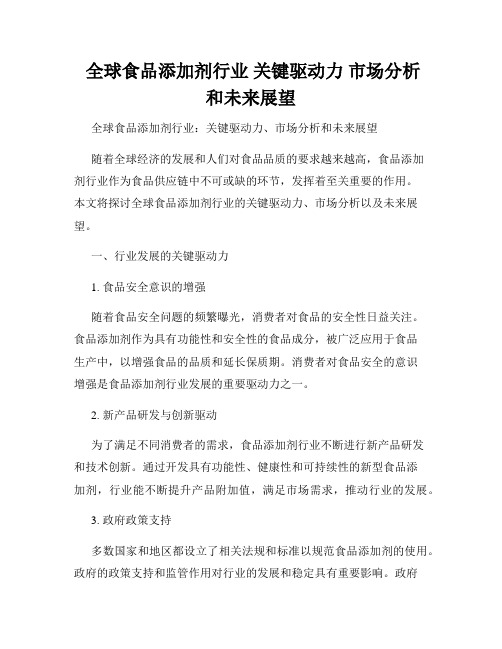 全球食品添加剂行业 关键驱动力 市场分析和未来展望

全球食品添加剂行业：关键驱动力、市场分析和未来展望

随着全球经济的发展和人们对食品品质的要求越来越高，食品添加剂行业作为食品供应链中不可或缺的环节，发挥着至关重要的作用。本文将探讨全球食品添加剂行业的关键驱动力、市场分析以及未来展望。

一、行业发展的关键驱动力

1. 食品安全意识的增强

随着食品安全问题的频繁曝光，消费者对食品的安全性日益关注。食品添加剂作为具有功能性和安全性的食品成分，被广泛应用于食品生产中，以增强食品的品质和延长保质期。消费者对食品安全的意识增强是食品添加剂行业发展的重要驱动力之一。

2. 新产品研发与创新驱动

为了满足不同消费者的需求，食品添加剂行业不断进行新产品研发和技术创新。通过开发具有功能性、健康性和可持续性的新型食品添加剂，行业能不断提升产品附加值，满足市场需求，推动行业的发展。

3. 政府政策支持

多数国家和地区都设立了相关法规和标准以规范食品添加剂的使用。政府的政策支持和监管作用对行业的发展和稳定具有重要影响。政府